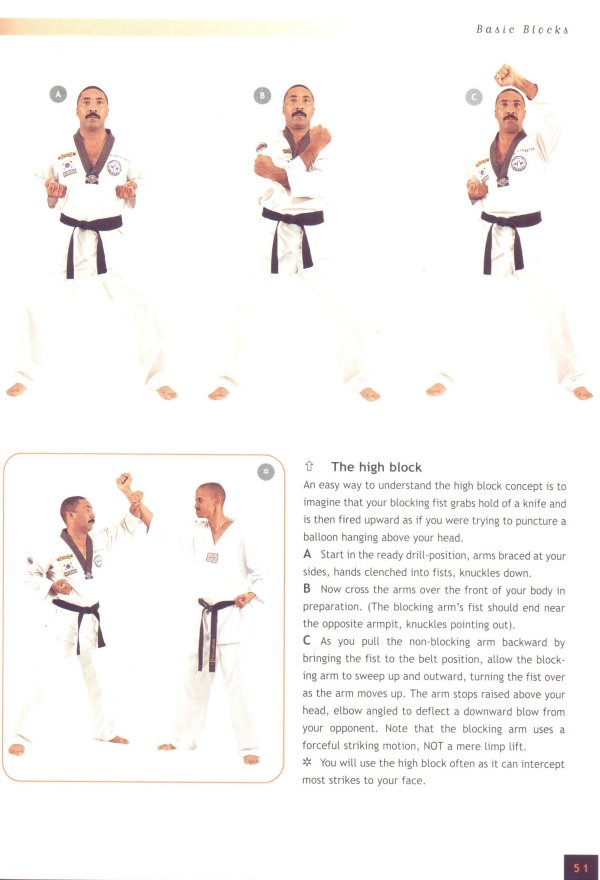 Basic Blocks

A

B

C

✲

⇧ The high block

An easy way to understand the high block concept is to imagine that your blocking fist grabs hold of a knife and is then fired upward as if you were trying to puncture a balloon hanging above your head.

A Start in the ready drill-position, arms braced at your sides, hands clenched into fists, knuckles down.

B Now cross the arms over the front of your body in preparation. (The blocking arm's fist should end near the opposite armpit, knuckles pointing out).

C As you pull the non-blocking arm backward by bringing the fist to the belt position, allow the blocking arm to sweep up and outward, turning the fist over as the arm moves up. The arm stops raised above your head, elbow angled to deflect a downward blow from your opponent. Note that the blocking arm uses a forceful striking motion, NOT a mere limp lift.

✲ You will use the high block often as it can intercept most strikes to your face.

51